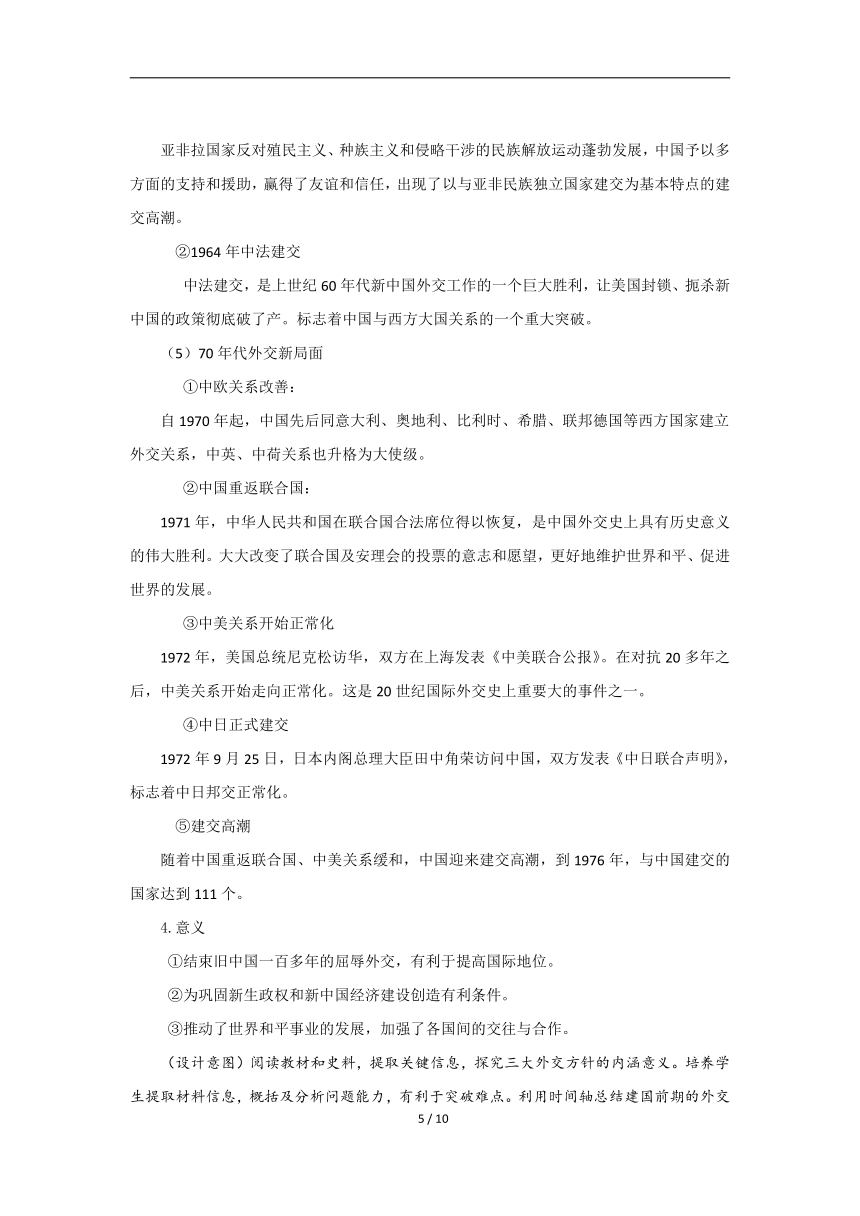 亚非拉国家反对殖民主义、种族主义和侵略干涉的民族解放运动蓬勃发展，中国予以多方面的支持和援助，赢得了友谊和信任，出现了以与亚非民族独立国家建交为基本特点的建交高潮。

②1964年中法建交

中法建交，是上世纪60年代新中国外交工作的一个巨大胜利，让美国封锁、扼杀新中国的政策彻底破了产。标志着中国与西方大国关系的一个重大突破。

（5）70年代外交新局面

①中欧关系改善：

自1970年起，中国先后同意大利、奥地利、比利时、希腊、联邦德国等西方国家建立外交关系，中英、中荷关系也升格为大使级。

②中国重返联合国：

1971年，中华人民共和国在联合国合法席位得以恢复，是中国外交史上具有历史意义的伟大胜利。大大改变了联合国及安理会的投票的意志和愿望，更好地维护世界和平、促进世界的发展。

③中美关系开始正常化

1972年，美国总统尼克松访华，双方在上海发表《中美联合公报》。在对抗20多年之后，中美关系开始走向正常化。这是20世纪国际外交史上重要大的事件之一。

④中日正式建交

1972年9月25日，日本内阁总理大臣田中角荣访问中国，双方发表《中日联合声明》，标志着中日邦交正常化。

⑤建交高潮

随着中国重返联合国、中美关系缓和，中国迎来建交高潮，到1976年，与中国建交的国家达到111个。

4.意义

①结束旧中国一百多年的屈辱外交，有利于提高国际地位。

②为巩固新生政权和新中国经济建设创造有利条件。

③推动了世界和平事业的发展，加强了各国间的交往与合作。

（设计意图）阅读教材和史料，提取关键信息，探究三大外交方针的内涵意义。培养学生提取材料信息，概括及分析问题能力，有利于突破难点。利用时间轴总结建国前期的外交

5 / 10